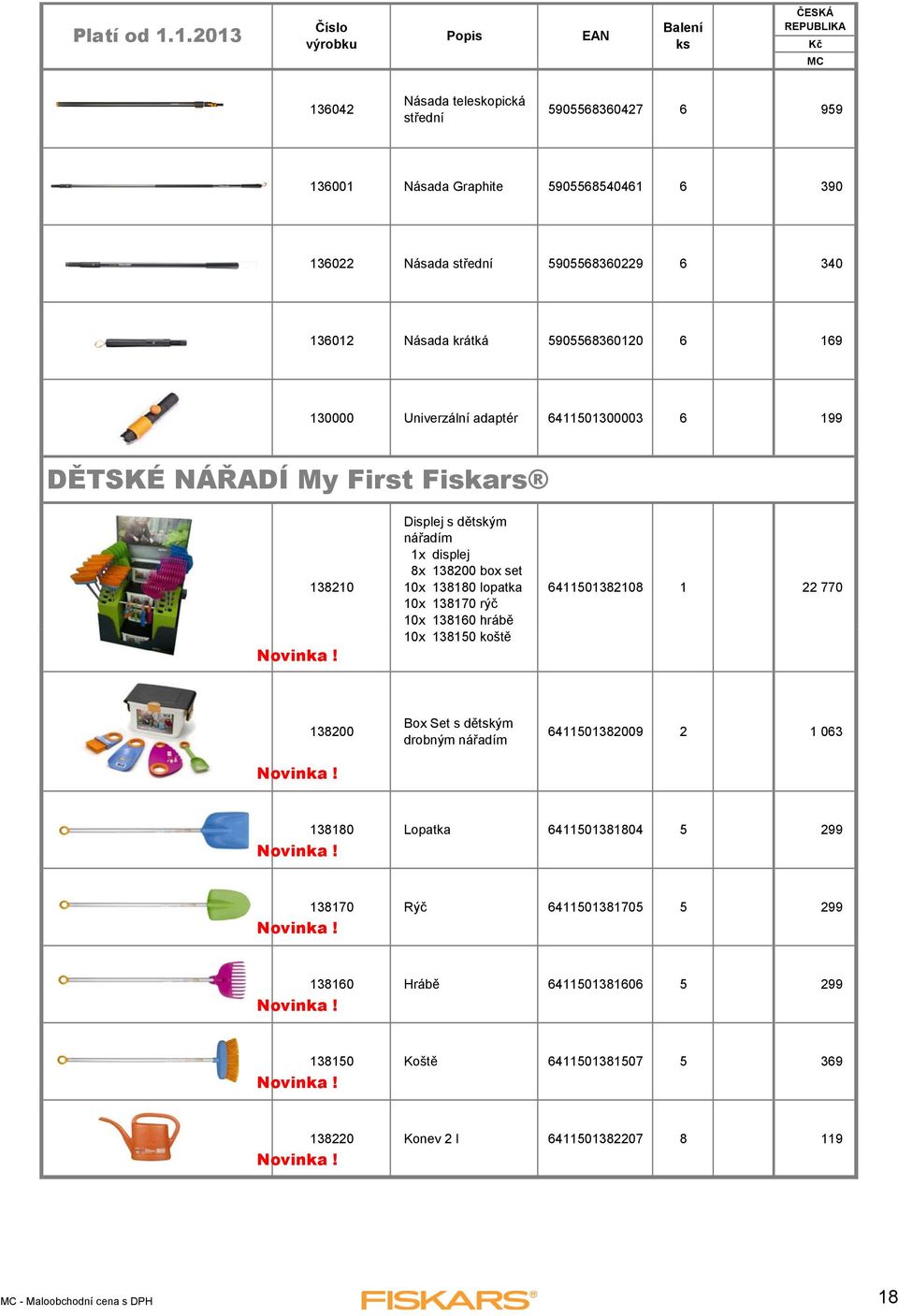 | Platí od 1.1.2013 | Číslo výrobku | Popis | EAN | Balení ks | | ČESKÁ REPUBLIKA Kč MC |
|---|---|---|---|---|---|---|
| | 136042 | Násada teleskopická střední | 5905568360427 | 6 | | 959 |
| | 136001 | Násada Graphite | 5905568540461 | 6 | | 390 |
| | 136022 | Násada střední | 5905568360229 | 6 | | 340 |
| | 136012 | Násada krátká | 5905568360120 | 6 | | 169 |
| | 130000 | Univerzální adaptér | 6411501300003 | 6 | | 199 |

DĚTSKÉ NÁŘADÍ My First Fiskars®

| | | | | | | |
|---|---|---|---|---|---|---|
| Novinka ! | 138210 | Displej s dětským nářadím 1x displej 8x 138200 box set 10x 138180 lopatka 10x 138170 rýč 10x 138160 hrábě 10x 138150 koště | 6411501382108 | 1 | | 22 770 |
| Novinka ! | 138200 | Box Set s dětským drobným nářadím | 6411501382009 | 2 | | 1 063 |
| Novinka ! | 138180 | Lopatka | 6411501381804 | 5 | | 299 |
| Novinka ! | 138170 | Rýč | 6411501381705 | 5 | | 299 |
| Novinka ! | 138160 | Hrábě | 6411501381606 | 5 | | 299 |
| Novinka ! | 138150 | Koště | 6411501381507 | 5 | | 369 |
| Novinka ! | 138220 | Konev 2 l | 6411501382207 | 8 | | 119 |

MC - Maloobchodní cena s DPH

FISKARS®

18